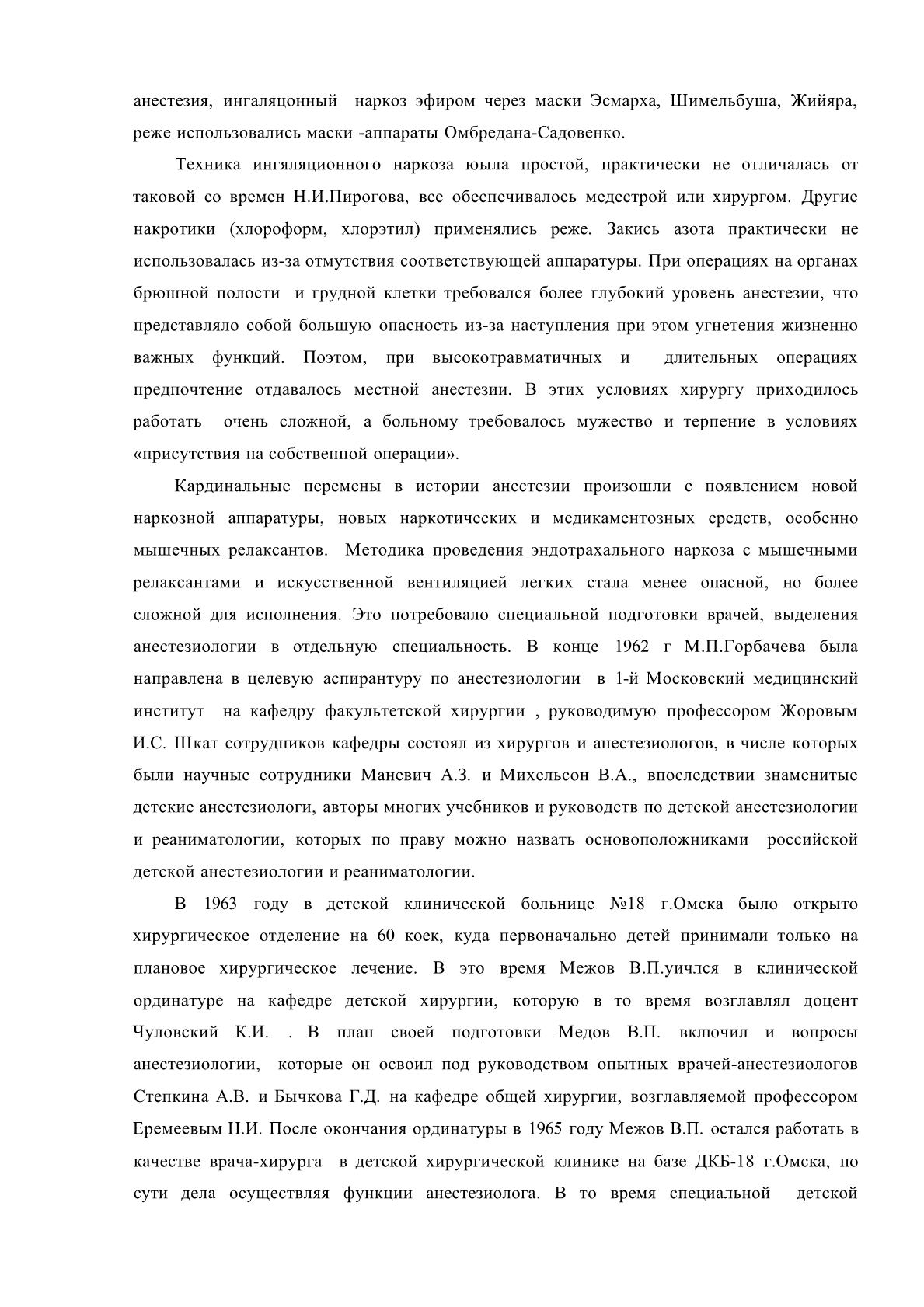 анестезия, ингаляцонный наркоз эфиром через маски Эсмарха, Шимельбуша, Жийяра, реже использовались маски -аппараты Омбредана-Садовенко.

Техника ингяляционного наркоза юыла простой, практически не отличалась от таковой со времен Н.И.Пирогова, все обеспечивалось медестрой или хирургом. Другие накротики (хлороформ, хлорэтил) применялись реже. Закись азота практически не использовалась из-за отмутствия соответствующей аппаратуры. При операциях на органах брюшной полости и грудной клетки требовался более глубокий уровень анестезии, что представляло собой большую опасность из-за наступления при этом угнетения жизненно важных функций. Поэтом, при высокотравматичных и длительных операциях предпочтение отдавалось местной анестезии. В этих условиях хирургу приходилось работать очень сложной, а больному требовалось мужество и терпение в условиях «присутствия на собственной операции».

Кардинальные перемены в истории анестезии произошли с появлением новой наркозной аппаратуры, новых наркотических и медикаментозных средств, особенно мышечных релаксантов. Методика проведения эндотрахального наркоза с мышечными релаксантами и искусственной вентиляцией легких стала менее опасной, но более сложной для исполнения. Это потребовало специальной подготовки врачей, выделения анестезиологии в отдельную специальность. В конце 1962 г М.П.Горбачева была направлена в целевую аспирантуру по анестезиологии в 1-й Московский медицинский институт на кафедру факультетской хирургии , руководимую профессором Жоровым И.С. Шкат сотрудников кафедры состоял из хирургов и анестезиологов, в числе которых были научные сотрудники Маневич А.З. и Михельсон В.А., впоследствии знаменитые детские анестезиологи, авторы многих учебников и руководств по детской анестезиологии и реаниматологии, которых по праву можно назвать основоположниками российской детской анестезиологии и реаниматологии.

В 1963 году в детской клинической больнице №18 г.Омска было открыто хирургическое отделение на 60 коек, куда первоначально детей принимали только на плановое хирургическое лечение. В это время Межов В.П.уичлся в клинической ординатуре на кафедре детской хирургии, которую в то время возглавлял доцент Чуловский К.И. . В план своей подготовки Медов В.П. включил и вопросы анестезиологии, которые он освоил под руководством опытных врачей-анестезиологов Степкина А.В. и Бычкова Г.Д. на кафедре общей хирургии, возглавляемой профессором Еремеевым Н.И. После окончания ординатуры в 1965 году Межов В.П. остался работать в качестве врача-хирурга в детской хирургической клинике на базе ДКБ-18 г.Омска, по сути дела осуществляя функции анестезиолога. В то время специальной детской